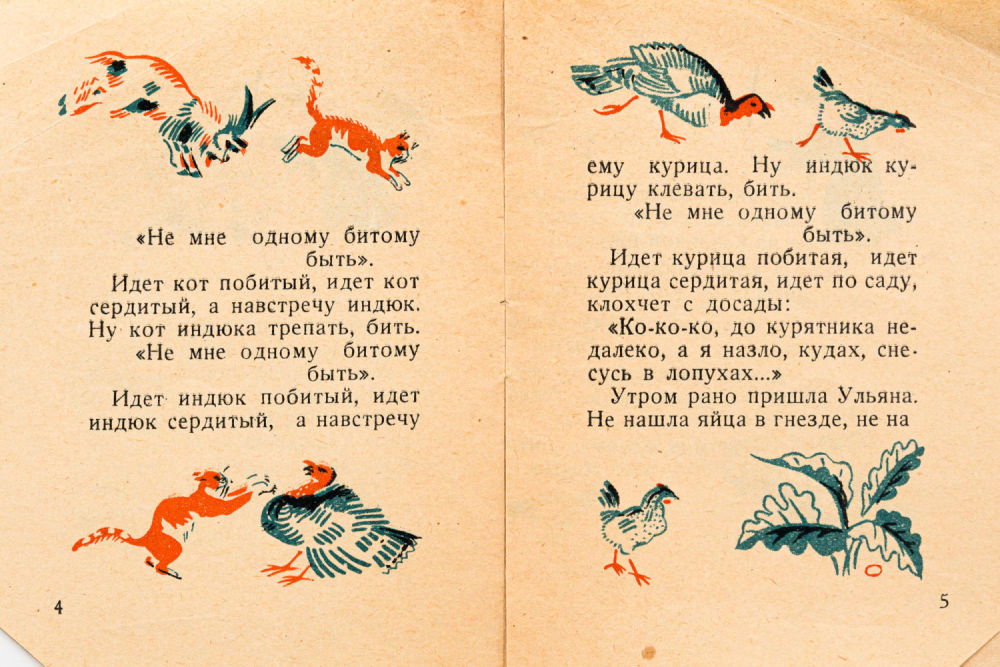 «Не мне одному битому быть».

Идет кот побитый, идет кот сердитый, а навстречу индюк. Ну кот индюка трепать, бить.

«Не мне одному битому быть».

Идет индюк побитый, идет индюк сердитый, а навстречу

4

ему курица. Ну индюк курицу клевать, бить.

«Не мне одному битому быть».

Идет курица побитая, идет курица сердитая, идет по саду, клохчет с досады:

«Ко-ко-ко, до курятника недалеко, а я назло, кудах, снесусь в лопухах...»

Утром рано пришла Ульяна. Не нашла яйца в гнезде, не на

5